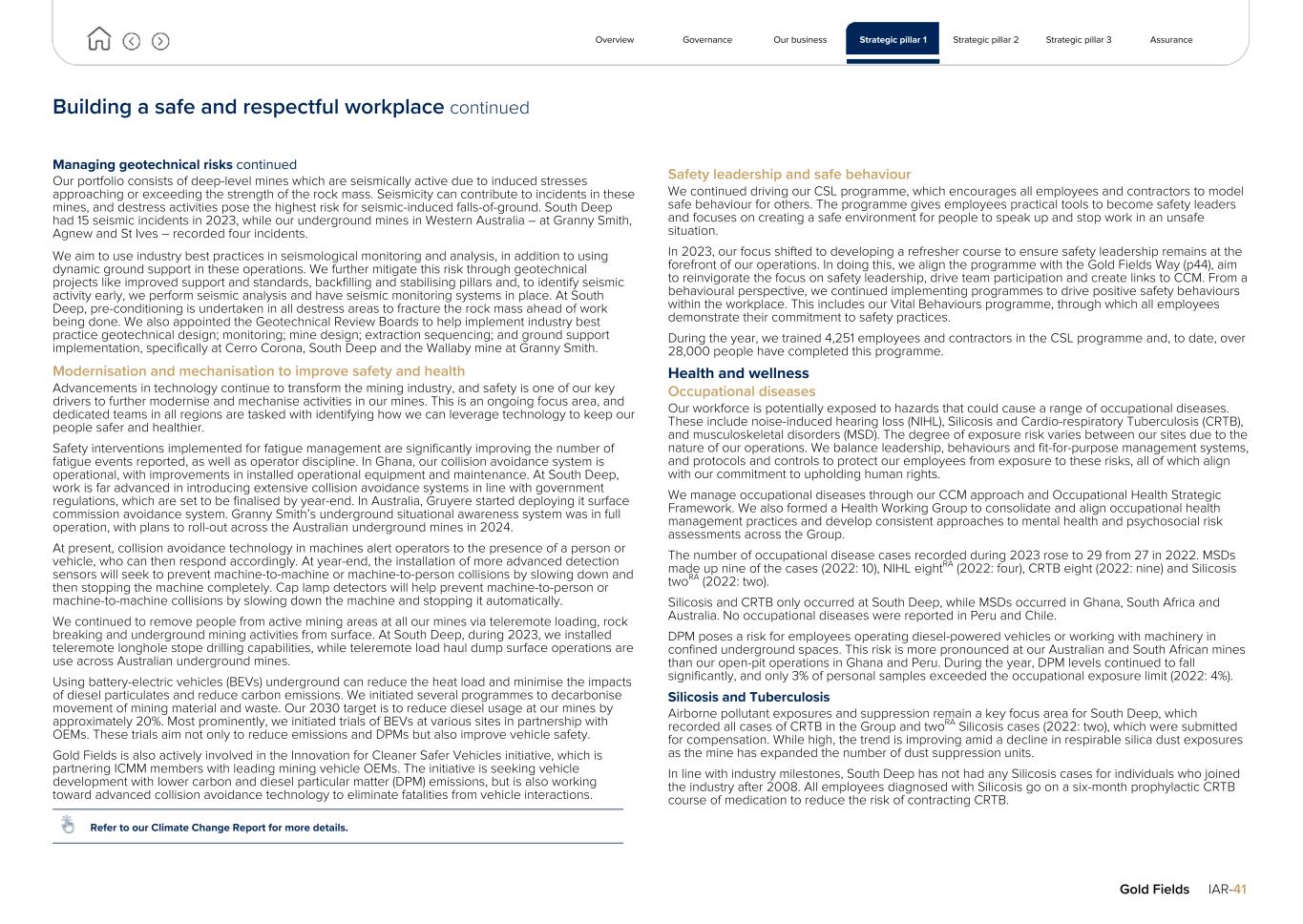 Overview Governance Our business Strategic pillar 1 Strategic pillar 2 Strategic pillar 3 Assurance

Building a safe and respectful workplace continued

Managing geotechnical risks continued
Our portfolio consists of deep-level mines which are seismically active due to induced stresses approaching or exceeding the strength of the rock mass. Seismicity can contribute to incidents in these mines, and destress activities pose the highest risk for seismic-induced falls-of-ground. South Deep had 15 seismic incidents in 2023, while our underground mines in Western Australia – at Granny Smith, Agnew and St Ives – recorded four incidents.

We aim to use industry best practices in seismological monitoring and analysis, in addition to using dynamic ground support in these operations. We further mitigate this risk through geotechnical projects like improved support and standards, backfilling and stabilising pillars and, to identify seismic activity early, we perform seismic analysis and have seismic monitoring systems in place. At South Deep, pre-conditioning is undertaken in all destress areas to fracture the rock mass ahead of work being done. We also appointed the Geotechnical Review Boards to help implement industry best practice geotechnical design; monitoring; mine design; extraction sequencing; and ground support implementation, specifically at Cerro Corona, South Deep and the Wallaby mine at Granny Smith.

Modernisation and mechanisation to improve safety and health
Advancements in technology continue to transform the mining industry, and safety is one of our key drivers to further modernise and mechanise activities in our mines. This is an ongoing focus area, and dedicated teams in all regions are tasked with identifying how we can leverage technology to keep our people safer and healthier.

Safety interventions implemented for fatigue management are significantly improving the number of fatigue events reported, as well as operator discipline. In Ghana, our collision avoidance system is operational, with improvements in installed operational equipment and maintenance. At South Deep, work is far advanced in introducing extensive collision avoidance systems in line with government regulations, which are set to be finalised by year-end. In Australia, Gruyere started deploying it surface commission avoidance system. Granny Smith's underground situational awareness system was in full operation, with plans to roll-out across the Australian underground mines in 2024.

At present, collision avoidance technology in machines alert operators to the presence of a person or vehicle, who can then respond accordingly. At year-end, the installation of more advanced detection sensors will seek to prevent machine-to-machine or machine-to-person collisions by slowing down and then stopping the machine completely. Cap lamp detectors will help prevent machine-to-person or machine-to-machine collisions by slowing down the machine and stopping it automatically.

We continued to remove people from active mining areas at all our mines via teleremote loading, rock breaking and underground mining activities from surface. At South Deep, during 2023, we installed teleremote longhole stope drilling capabilities, while teleremote load haul dump surface operations are use across Australian underground mines.

Using battery-electric vehicles (BEVs) underground can reduce the heat load and minimise the impacts of diesel particulates and reduce carbon emissions. We initiated several programmes to decarbonise movement of mining material and waste. Our 2030 target is to reduce diesel usage at our mines by approximately 20%. Most prominently, we initiated trials of BEVs at various sites in partnership with OEMs. These trials aim not only to reduce emissions and DPMs but also improve vehicle safety.

Gold Fields is also actively involved in the Innovation for Cleaner Safer Vehicles initiative, which is partnering ICMM members with leading mining vehicle OEMs. The initiative is seeking vehicle development with lower carbon and diesel particular matter (DPM) emissions, but is also working toward advanced collision avoidance technology to eliminate fatalities from vehicle interactions.

Refer to our Climate Change Report for more details.

Safety leadership and safe behaviour
We continued driving our CSL programme, which encourages all employees and contractors to model safe behaviour for others. The programme gives employees practical tools to become safety leaders and focuses on creating a safe environment for people to speak up and stop work in an unsafe situation.

In 2023, our focus shifted to developing a refresher course to ensure safety leadership remains at the forefront of our operations. In doing this, we align the programme with the Gold Fields Way (p44), aim to reinvigorate the focus on safety leadership, drive team participation and create links to CCM. From a behavioural perspective, we continued implementing programmes to drive positive safety behaviours within the workplace. This includes our Vital Behaviours programme, through which all employees demonstrate their commitment to safety practices.

During the year, we trained 4,251 employees and contractors in the CSL programme and, to date, over 28,000 people have completed this programme.

Health and wellness
Occupational diseases
Our workforce is potentially exposed to hazards that could cause a range of occupational diseases. These include noise-induced hearing loss (NIHL), Silicosis and Cardio-respiratory Tuberculosis (CRTB), and musculoskeletal disorders (MSD). The degree of exposure risk varies between our sites due to the nature of our operations. We balance leadership, behaviours and fit-for-purpose management systems, and protocols and controls to protect our employees from exposure to these risks, all of which align with our commitment to upholding human rights.

We manage occupational diseases through our CCM approach and Occupational Health Strategic Framework. We also formed a Health Working Group to consolidate and align occupational health management practices and develop consistent approaches to mental health and psychosocial risk assessments across the Group.

The number of occupational disease cases recorded during 2023 rose to 29 from 27 in 2022. MSDs made up nine of the cases (2022: 10), NIHL eight$^{RA}$ (2022: four), CRTB eight (2022: nine) and Silicosis two$^{RA}$ (2022: two).

Silicosis and CRTB only occurred at South Deep, while MSDs occurred in Ghana, South Africa and Australia. No occupational diseases were reported in Peru and Chile.

DPM poses a risk for employees operating diesel-powered vehicles or working with machinery in confined underground spaces. This risk is more pronounced at our Australian and South African mines than our open-pit operations in Ghana and Peru. During the year, DPM levels continued to fall significantly, and only 3% of personal samples exceeded the occupational exposure limit (2022: 4%).

Silicosis and Tuberculosis
Airborne pollutant exposures and suppression remain a key focus area for South Deep, which recorded all cases of CRTB in the Group and two$^{RA}$ Silicosis cases (2022: two), which were submitted for compensation. While high, the trend is improving amid a decline in respirable silica dust exposures as the mine has expanded the number of dust suppression units.

In line with industry milestones, South Deep has not had any Silicosis cases for individuals who joined the industry after 2008. All employees diagnosed with Silicosis go on a six-month prophylactic CRTB course of medication to reduce the risk of contracting CRTB.

Gold Fields IAR-41